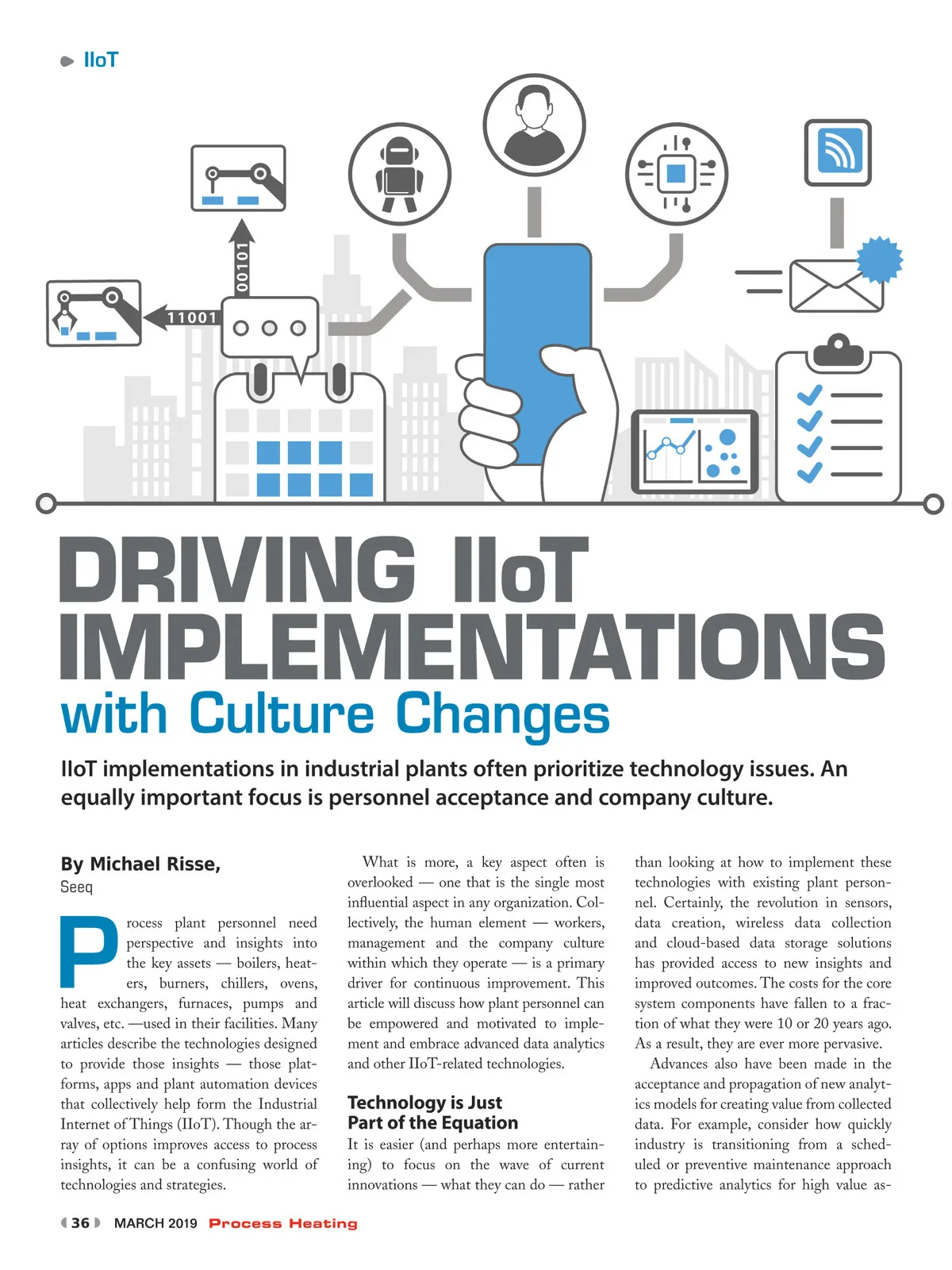 IIoT

00101

11001

DRIVING IIoT IMPLEMENTATIONS with Culture Changes

IIoT implementations in industrial plants often prioritize technology issues. An equally important focus is personnel acceptance and company culture.

By Michael Risse, Seeq

Process plant personnel need perspective and insights into the key assets — boilers, heaters, burners, chillers, ovens, heat exchangers, furnaces, pumps and valves, etc. —used in their facilities. Many articles describe the technologies designed to provide those insights — those platforms, apps and plant automation devices that collectively help form the Industrial Internet of Things (IIoT). Though the array of options improves access to process insights, it can be a confusing world of technologies and strategies.

What is more, a key aspect often is overlooked — one that is the single most influential aspect in any organization. Collectively, the human element — workers, management and the company culture within which they operate — is a primary driver for continuous improvement. This article will discuss how plant personnel can be empowered and motivated to implement and embrace advanced data analytics and other IIoT-related technologies.

Technology is Just Part of the Equation

It is easier (and perhaps more entertaining) to focus on the wave of current innovations — what they can do — rather than looking at how to implement these technologies with existing plant personnel. Certainly, the revolution in sensors, data creation, wireless data collection and cloud-based data storage solutions has provided access to new insights and improved outcomes. The costs for the core system components have fallen to a fraction of what they were 10 or 20 years ago. As a result, they are ever more pervasive.

Advances also have been made in the acceptance and propagation of new analytics models for creating value from collected data. For example, consider how quickly industry is transitioning from a scheduled or preventive maintenance approach to predictive analytics for high value as-

36 MARCH 2019 Process Heating